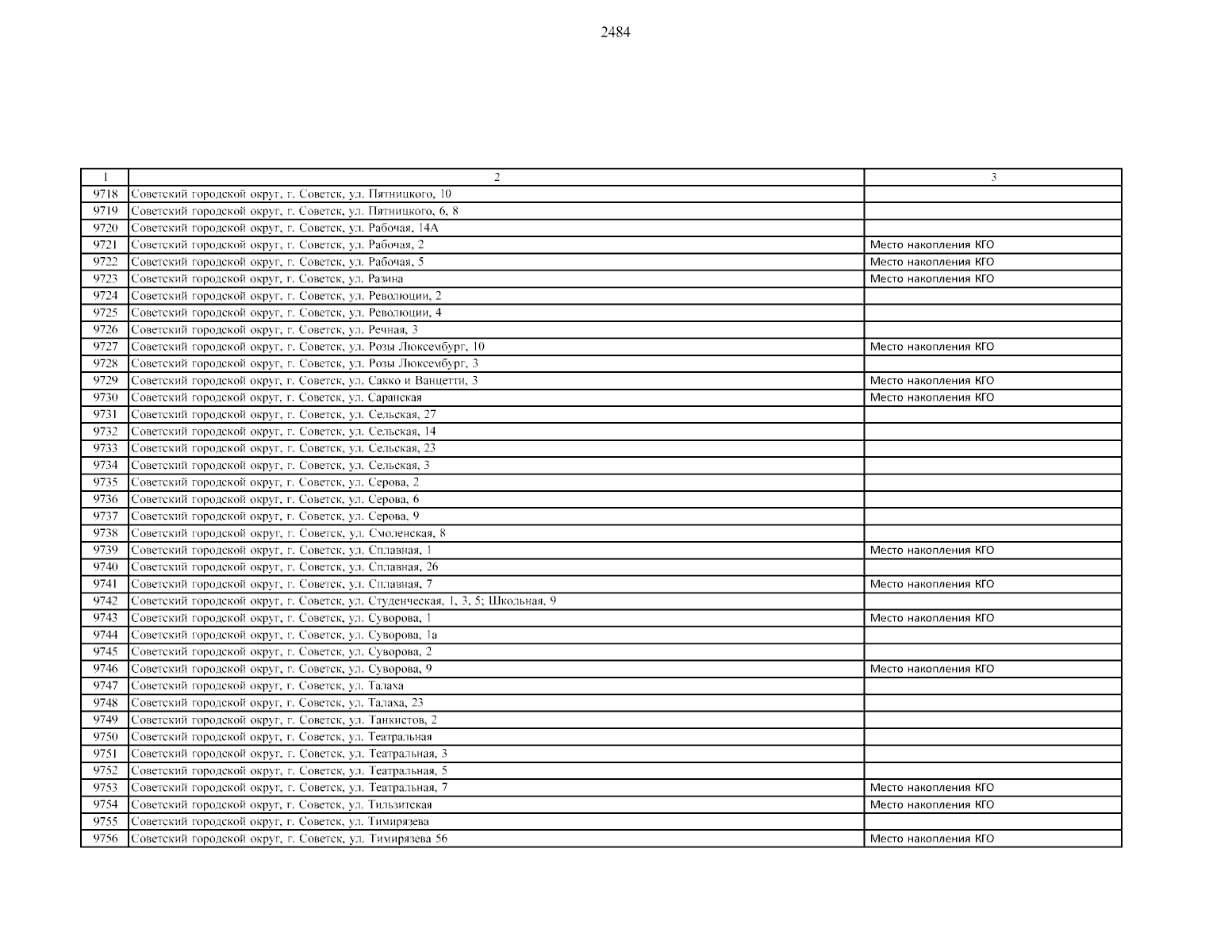 2484

| 1 | 2 | 3 |
|---|---|---|
| 9718 | Советский городской округ, г. Советск, ул. Пятницкого, 10 | |
| 9719 | Советский городской округ, г. Советск, ул. Пятницкого, 6, 8 | |
| 9720 | Советский городской округ, г. Советск, ул. Рабочая, 14А | |
| 9721 | Советский городской округ, г. Советск, ул. Рабочая, 2 | Место накопления КГО |
| 9722 | Советский городской округ, г. Советск, ул. Рабочая, 5 | Место накопления КГО |
| 9723 | Советский городской округ, г. Советск, ул. Разина | Место накопления КГО |
| 9724 | Советский городской округ, г. Советск, ул. Революции, 2 | |
| 9725 | Советский городской округ, г. Советск, ул. Революции, 4 | |
| 9726 | Советский городской округ, г. Советск, ул. Речная, 3 | |
| 9727 | Советский городской округ, г. Советск, ул. Розы Люксембург, 10 | Место накопления КГО |
| 9728 | Советский городской округ, г. Советск, ул. Розы Люксембург, 3 | |
| 9729 | Советский городской округ, г. Советск, ул. Сакко и Ванцетти, 3 | Место накопления КГО |
| 9730 | Советский городской округ, г. Советск, ул. Саранская | Место накопления КГО |
| 9731 | Советский городской округ, г. Советск, ул. Сельская, 27 | |
| 9732 | Советский городской округ, г. Советск, ул. Сельская, 14 | |
| 9733 | Советский городской округ, г. Советск, ул. Сельская, 23 | |
| 9734 | Советский городской округ, г. Советск, ул. Сельская, 3 | |
| 9735 | Советский городской округ, г. Советск, ул. Серова, 2 | |
| 9736 | Советский городской округ, г. Советск, ул. Серова, 6 | |
| 9737 | Советский городской округ, г. Советск, ул. Серова, 9 | |
| 9738 | Советский городской округ, г. Советск, ул. Смоленская, 8 | |
| 9739 | Советский городской округ, г. Советск, ул. Сплавная, 1 | Место накопления КГО |
| 9740 | Советский городской округ, г. Советск, ул. Сплавная, 26 | |
| 9741 | Советский городской округ, г. Советск, ул. Сплавная, 7 | Место накопления КГО |
| 9742 | Советский городской округ, г. Советск, ул. Студенческая, 1, 3, 5; Школьная, 9 | |
| 9743 | Советский городской округ, г. Советск, ул. Суворова, 1 | Место накопления КГО |
| 9744 | Советский городской округ, г. Советск, ул. Суворова, 1а | |
| 9745 | Советский городской округ, г. Советск, ул. Суворова, 2 | |
| 9746 | Советский городской округ, г. Советск, ул. Суворова, 9 | Место накопления КГО |
| 9747 | Советский городской округ, г. Советск, ул. Талаха | |
| 9748 | Советский городской округ, г. Советск, ул. Талаха, 23 | |
| 9749 | Советский городской округ, г. Советск, ул. Танкистов, 2 | |
| 9750 | Советский городской округ, г. Советск, ул. Театральная | |
| 9751 | Советский городской округ, г. Советск, ул. Театральная, 3 | |
| 9752 | Советский городской округ, г. Советск, ул. Театральная, 5 | |
| 9753 | Советский городской округ, г. Советск, ул. Театральная, 7 | Место накопления КГО |
| 9754 | Советский городской округ, г. Советск, ул. Тильзитская | Место накопления КГО |
| 9755 | Советский городской округ, г. Советск, ул. Тимирязева | |
| 9756 | Советский городской округ, г. Советск, ул. Тимирязева 56 | Место накопления КГО |